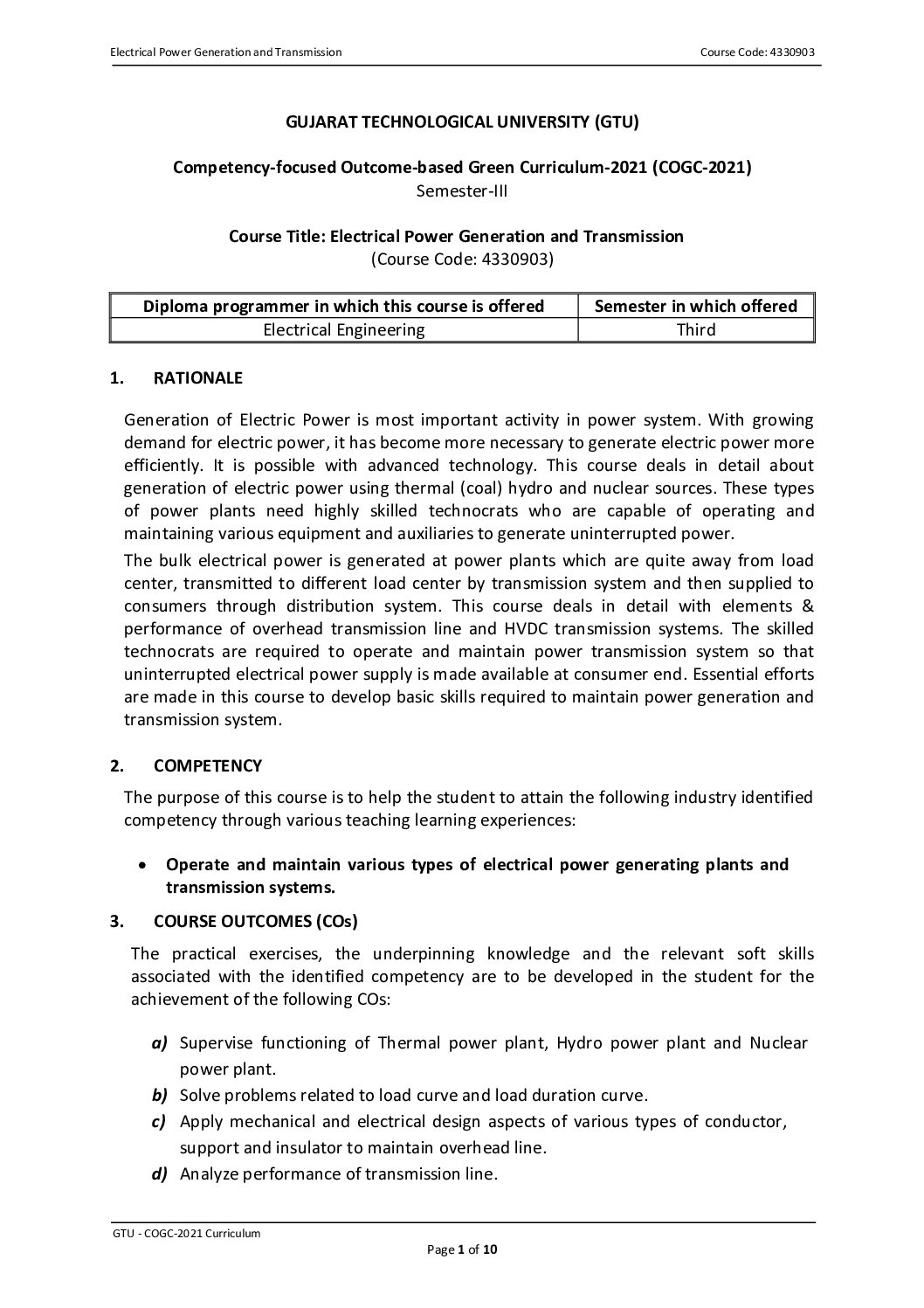 Electrical Power Generation and Transmission

Course Code: 4330903

GUJARAT TECHNOLOGICAL UNIVERSITY (GTU)

Competency-focused Outcome-based Green Curriculum-2021 (COGC-2021)
Semester-III

Course Title: Electrical Power Generation and Transmission
(Course Code: 4330903)

| Diploma programmer in which this course is offered | Semester in which offered |
|---|---|
| Electrical Engineering | Third |

1. RATIONALE

Generation of Electric Power is most important activity in power system. With growing demand for electric power, it has become more necessary to generate electric power more efficiently. It is possible with advanced technology. This course deals in detail about generation of electric power using thermal (coal) hydro and nuclear sources. These types of power plants need highly skilled technocrats who are capable of operating and maintaining various equipment and auxiliaries to generate uninterrupted power.

The bulk electrical power is generated at power plants which are quite away from load center, transmitted to different load center by transmission system and then supplied to consumers through distribution system. This course deals in detail with elements & performance of overhead transmission line and HVDC transmission systems. The skilled technocrats are required to operate and maintain power transmission system so that uninterrupted electrical power supply is made available at consumer end. Essential efforts are made in this course to develop basic skills required to maintain power generation and transmission system.

2. COMPETENCY

The purpose of this course is to help the student to attain the following industry identified competency through various teaching learning experiences:

• Operate and maintain various types of electrical power generating plants and transmission systems.

3. COURSE OUTCOMES (COs)

The practical exercises, the underpinning knowledge and the relevant soft skills associated with the identified competency are to be developed in the student for the achievement of the following COs:

a) Supervise functioning of Thermal power plant, Hydro power plant and Nuclear power plant.
b) Solve problems related to load curve and load duration curve.
c) Apply mechanical and electrical design aspects of various types of conductor, support and insulator to maintain overhead line.
d) Analyze performance of transmission line.

GTU - COGC-2021 Curriculum

Page 1 of 10